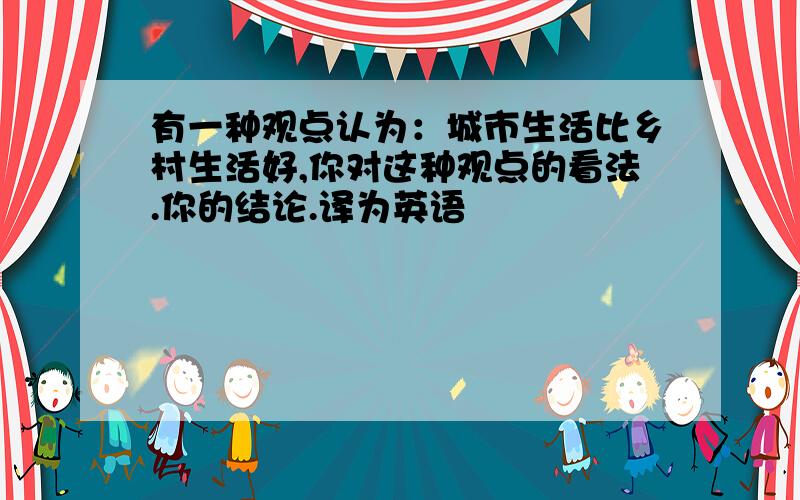 有一种观点认为：城市生活比乡村生活好,你对这种观点的看法.你的结论.译为英语